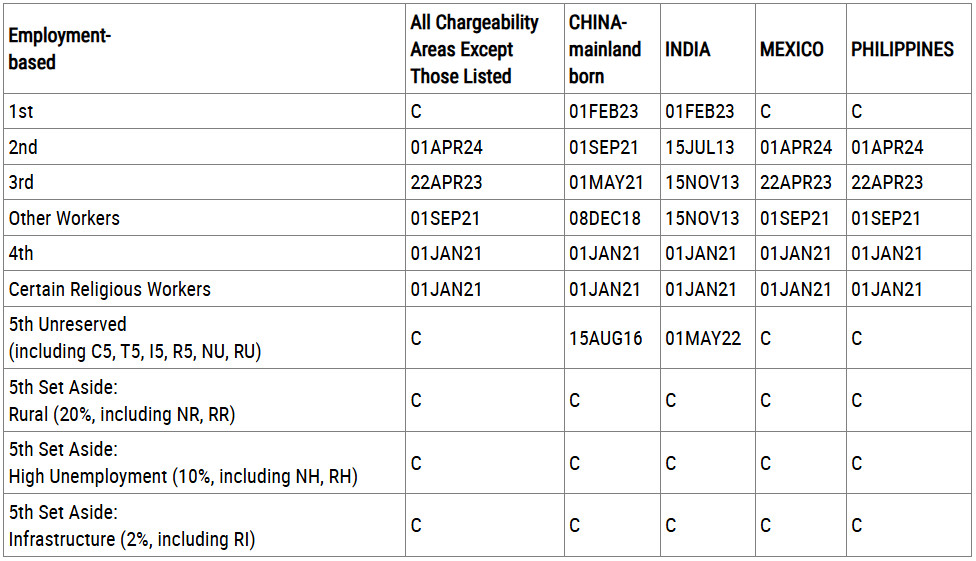 | Employment-based | All Chargeability Areas Except Those Listed | CHINA-mainland born | INDIA | MEXICO | PHILIPPINES |
|---|---|---|---|---|---|
| 1st | C | 01FEB23 | 01FEB23 | C | C |
| 2nd | 01APR24 | 01SEP21 | 15JUL13 | 01APR24 | 01APR24 |
| 3rd | 22APR23 | 01MAY21 | 15NOV13 | 22APR23 | 22APR23 |
| Other Workers | 01SEP21 | 08DEC18 | 15NOV13 | 01SEP21 | 01SEP21 |
| 4th | 01JAN21 | 01JAN21 | 01JAN21 | 01JAN21 | 01JAN21 |
| Certain Religious Workers | 01JAN21 | 01JAN21 | 01JAN21 | 01JAN21 | 01JAN21 |
| 5th Unreserved (including C5, T5, I5, R5, NU, RU) | C | 15AUG16 | 01MAY22 | C | C |
| 5th Set Aside: Rural (20%, including NR, RR) | C | C | C | C | C |
| 5th Set Aside: High Unemployment (10%, including NH, RH) | C | C | C | C | C |
| 5th Set Aside: Infrastructure (2%, including RI) | C | C | C | C | C |